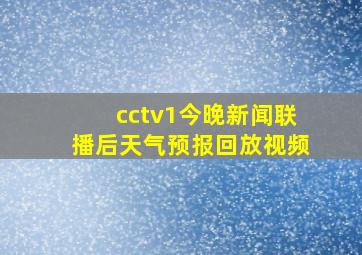 cctv1今晚新闻联播后天气预报回放视频